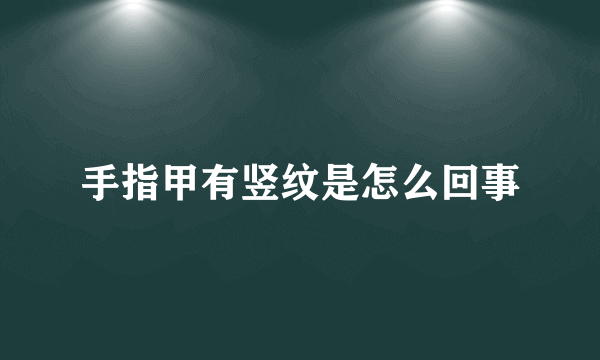 手指甲有竖纹是怎么回事